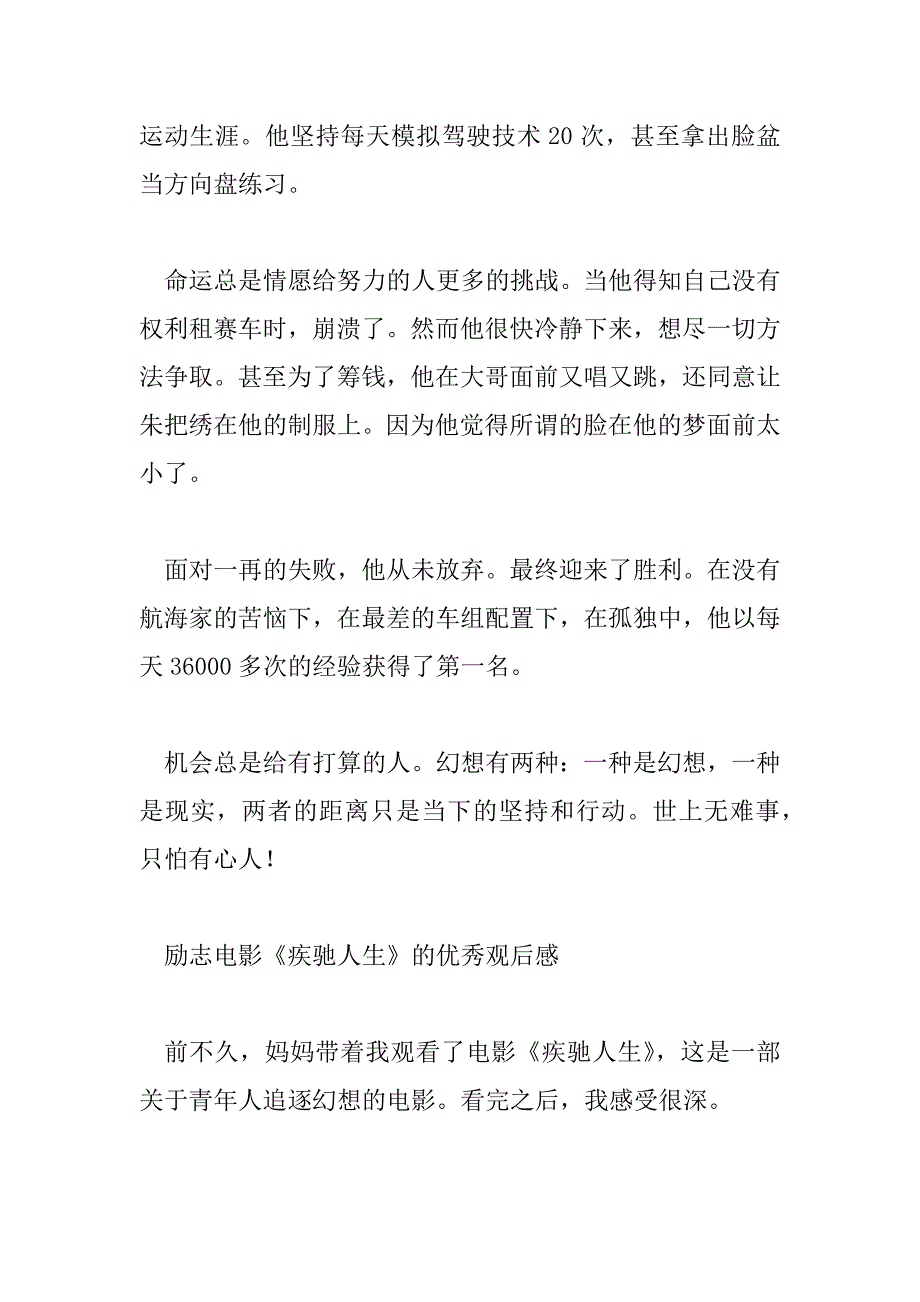 运动生涯。他坚持每天模拟驾驶技术 20 次，甚至拿出脸盆当方向盘练习。

命运总是情愿给努力的人更多的挑战。当他得知自己没有权利租赛车时，崩溃了。然而他很快冷静下来，想尽一切方法争取。甚至为了筹钱，他在大哥面前又唱又跳，还同意让朱把绣在他的制服上。因为他觉得所谓的脸在他的梦面前太小了。

面对一再的失败，他从未放弃。最终迎来了胜利。在没有航海家的苦恼下，在最差的车组配置下，在孤独中，他以每天 36000 多次的经验获得了第一名。

机会总是给有打算的人。幻想有两种：一种是幻想，一种是现实，两者的距离只是当下的坚持和行动。世上无难事，只怕有心人！

励志电影《疾驰人生》的优秀观后感

前不久，妈妈带着我观看了电影《疾驰人生》，这是一部关于青年人追逐幻想的电影。看完之后，我感受很深。